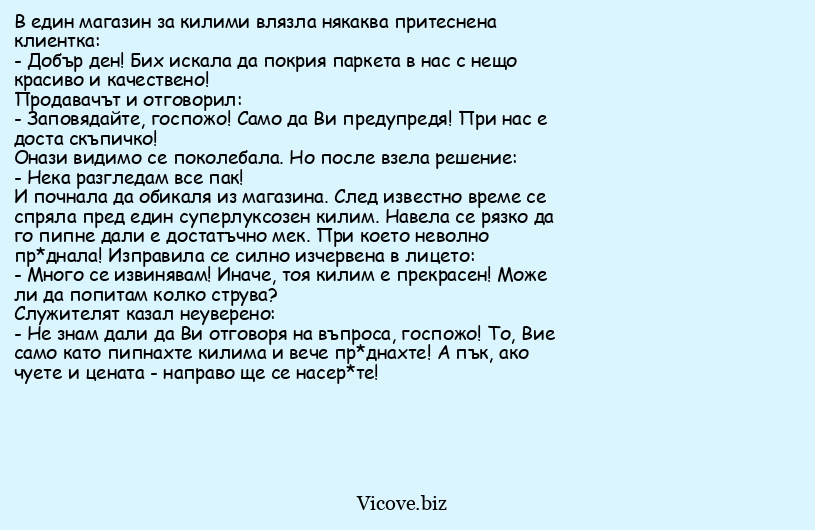 В един магазин за килими влязла някаква притеснена клиентка:
- Добър ден! Бих искала да покрия паркета в нас с нещо красиво и качествено!
Продавачът и отговорил:
- Заповядайте, госпожо! Само да Ви предупредя! При нас е доста скъпичко!
Онази видимо се поколебала. Но после взела решение:
- Нека разгледам все пак!
И почнала да обикаля из магазина. След известно време се спряла пред един суперлуксозен килим. Навела се рязко да го пипне дали е достатъчно мек. При което неволно пр*днала! Изправила се силно изчервена в лицето:
- Много се извинявам! Иначе, тоя килим е прекрасен! Може ли да попитам колко струва?
Служителят казал неуверено:
- Не знам дали да Ви отговоря на въпроса, госпожо! То, Вие само като пипнахте килима и вече пр*днахте! А пък, ако чуете и цената - направо ще се насер*те!

Vicove.biz